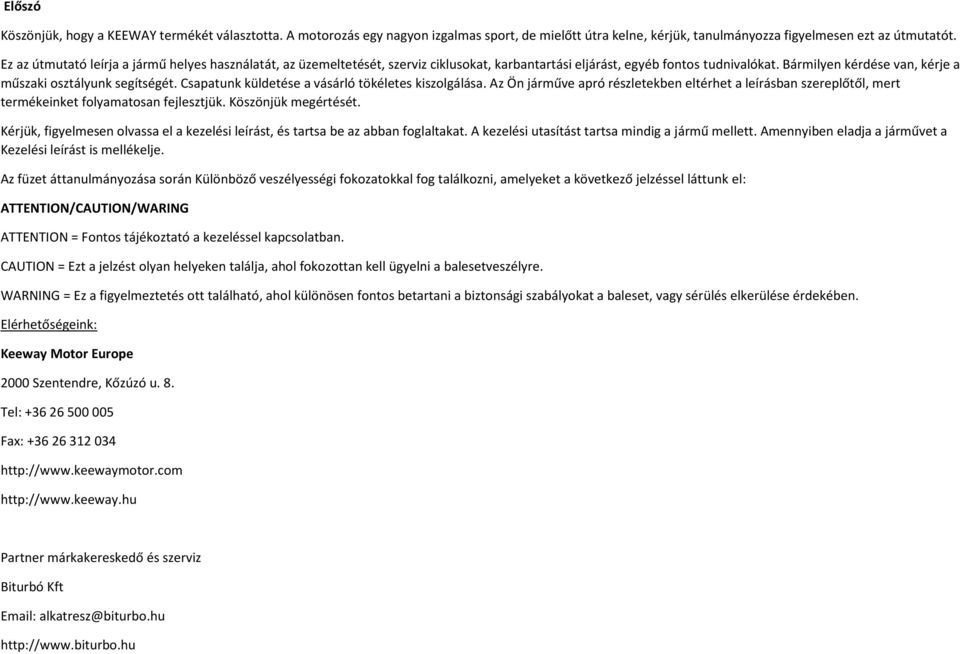 Előszó

Köszönjük, hogy a KEEWAY termékét választotta. A motorozás egy nagyon izgalmas sport, de mielőtt útra kelne, kérjük, tanulmányozza figyelmesen ezt az útmutatót.

Ez az útmutató leírja a jármű helyes használatát, az üzemeltetését, szerviz ciklusokat, karbantartási eljárást, egyéb fontos tudnivalókat. Bármilyen kérdése van, kérje a műszaki osztályunk segítségét. Csapatunk küldetése a vásárló tökéletes kiszolgálása. Az Ön járműve apró részletekben eltérhet a leírásban szereplőtől, mert termékeinket folyamatosan fejlesztjük. Köszönjük megértését.

Kérjük, figyelmesen olvassa el a kezelési leírást, és tartsa be az abban foglaltakat. A kezelési utasítást tartsa mindig a jármű mellett. Amennyiben eladja a járművet a Kezelési leírást is mellékelje.

Az füzet áttanulmányozása során Különböző veszélyességi fokozatokkal fog találkozni, amelyeket a következő jelzéssel láttunk el:

ATTENTION/CAUTION/WARING

ATTENTION = Fontos tájékoztató a kezeléssel kapcsolatban.

CAUTION = Ezt a jelzést olyan helyeken találja, ahol fokozottan kell ügyelni a balesetveszélyre.

WARNING = Ez a figyelmeztetés ott található, ahol különösen fontos betartani a biztonsági szabályokat a baleset, vagy sérülés elkerülése érdekében.

Elérhetőségeink:

Keeway Motor Europe

2000 Szentendre, Kőzúzó u. 8.

Tel: +36 26 500 005

Fax: +36 26 312 034

http://www.keewaymotor.com

http://www.keeway.hu

Partner márkakereskedő és szerviz

Biturbó Kft

Email: alkatresz@biturbo.hu

http://www.biturbo.hu